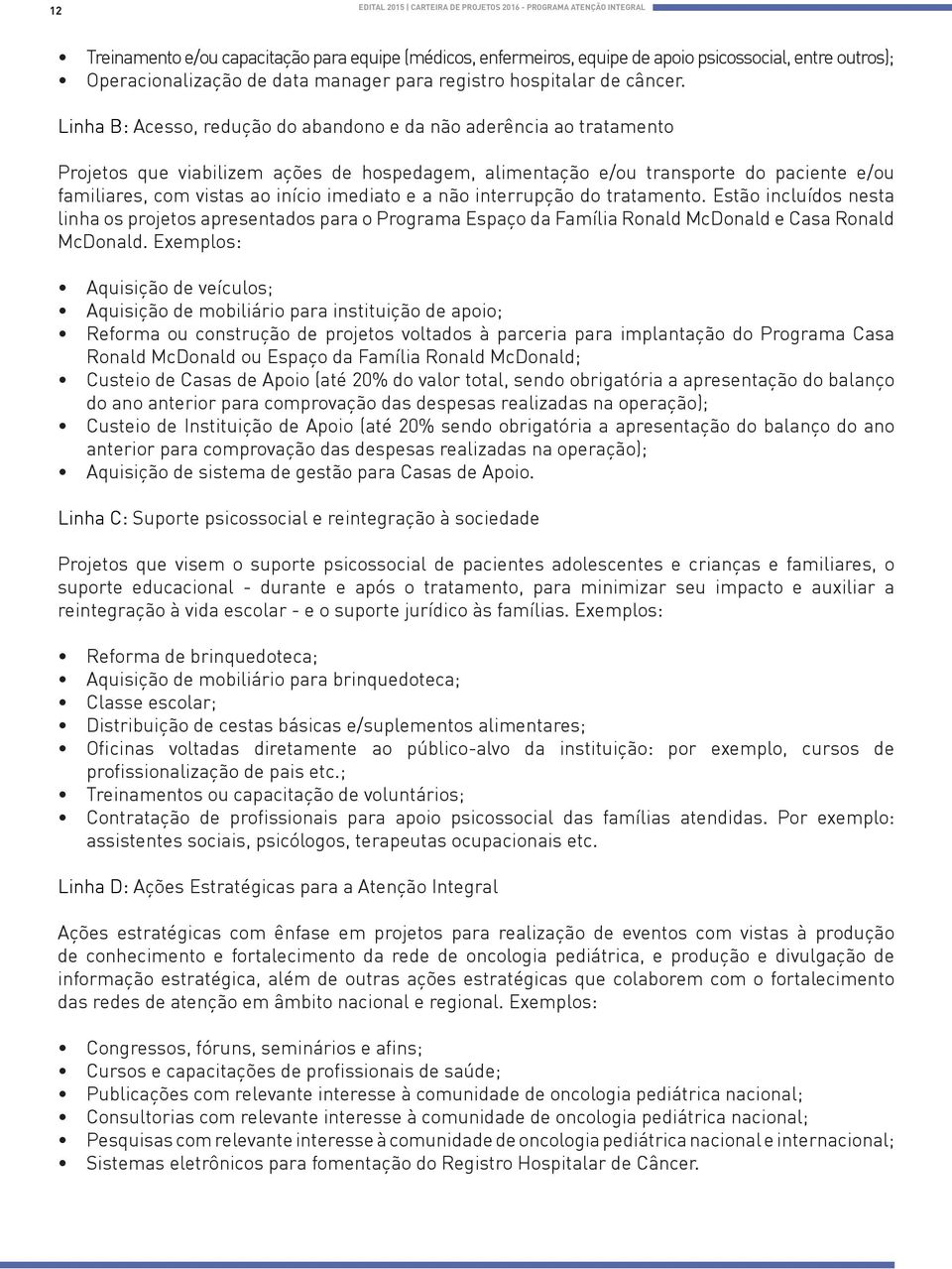 12

EDITAL 2015 | CARTEIRA DE PROJETOS 2016 - PROGRAMA ATENÇÃO INTEGRAL

• Treinamento e/ou capacitação para equipe (médicos, enfermeiros, equipe de apoio psicossocial, entre outros);
• Operacionalização de data manager para registro hospitalar de câncer.

Linha B: Acesso, redução do abandono e da não aderência ao tratamento

Projetos que viabilizem ações de hospedagem, alimentação e/ou transporte do paciente e/ou familiares, com vistas ao início imediato e a não interrupção do tratamento. Estão incluídos nesta linha os projetos apresentados para o Programa Espaço da Família Ronald McDonald e Casa Ronald McDonald. Exemplos:

• Aquisição de veículos;
• Aquisição de mobiliário para instituição de apoio;
• Reforma ou construção de projetos voltados à parceria para implantação do Programa Casa Ronald McDonald ou Espaço da Família Ronald McDonald;
• Custeio de Casas de Apoio (até 20% do valor total, sendo obrigatória a apresentação do balanço do ano anterior para comprovação das despesas realizadas na operação);
• Custeio de Instituição de Apoio (até 20% sendo obrigatória a apresentação do balanço do ano anterior para comprovação das despesas realizadas na operação);
• Aquisição de sistema de gestão para Casas de Apoio.

Linha C: Suporte psicossocial e reintegração à sociedade

Projetos que visem o suporte psicossocial de pacientes adolescentes e crianças e familiares, o suporte educacional - durante e após o tratamento, para minimizar seu impacto e auxiliar a reintegração à vida escolar - e o suporte jurídico às famílias. Exemplos:

• Reforma de brinquedoteca;
• Aquisição de mobiliário para brinquedoteca;
• Classe escolar;
• Distribuição de cestas básicas e/suplementos alimentares;
• Oficinas voltadas diretamente ao público-alvo da instituição: por exemplo, cursos de profissionalização de pais etc.;
• Treinamentos ou capacitação de voluntários;
• Contratação de profissionais para apoio psicossocial das famílias atendidas. Por exemplo: assistentes sociais, psicólogos, terapeutas ocupacionais etc.

Linha D: Ações Estratégicas para a Atenção Integral

Ações estratégicas com ênfase em projetos para realização de eventos com vistas à produção de conhecimento e fortalecimento da rede de oncologia pediátrica, e produção e divulgação de informação estratégica, além de outras ações estratégicas que colaborem com o fortalecimento das redes de atenção em âmbito nacional e regional. Exemplos:

• Congressos, fóruns, seminários e afins;
• Cursos e capacitações de profissionais de saúde;
• Publicações com relevante interesse à comunidade de oncologia pediátrica nacional;
• Consultorias com relevante interesse à comunidade de oncologia pediátrica nacional;
• Pesquisas com relevante interesse à comunidade de oncologia pediátrica nacional e internacional;
• Sistemas eletrônicos para fomentação do Registro Hospitalar de Câncer.